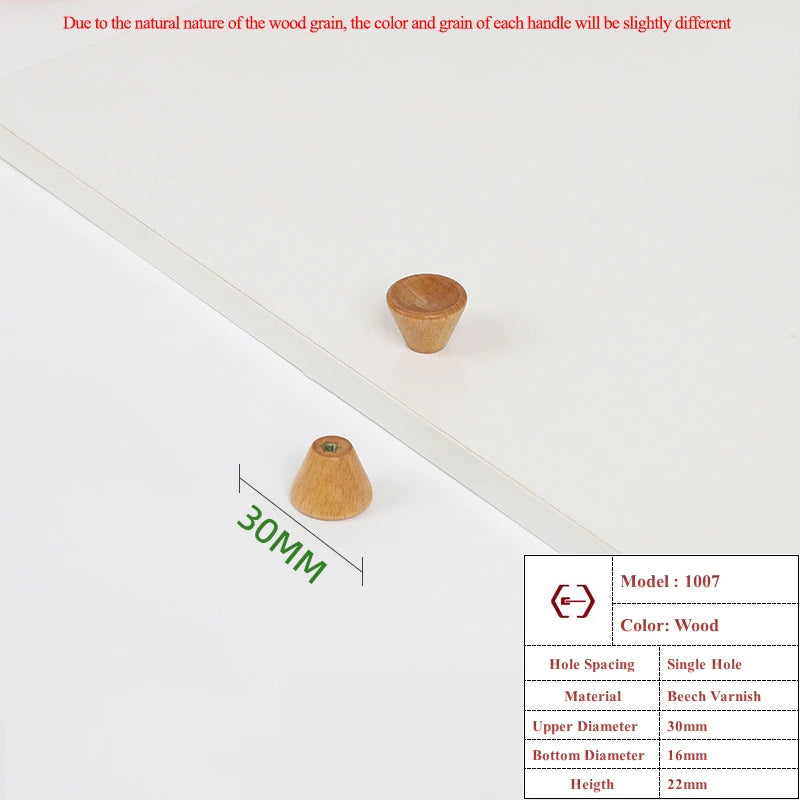 Due to the natural nature of the wood grain, the color and grain of each handle will be slightly different

30MM

Model : 1007

Color: Wood

| Hole Spacing | Single Hole |
|---|---|
| Material | Beech Varnish |
| Upper Diameter | 30mm |
| Bottom Diameter | 16mm |
| Heigth | 22mm |